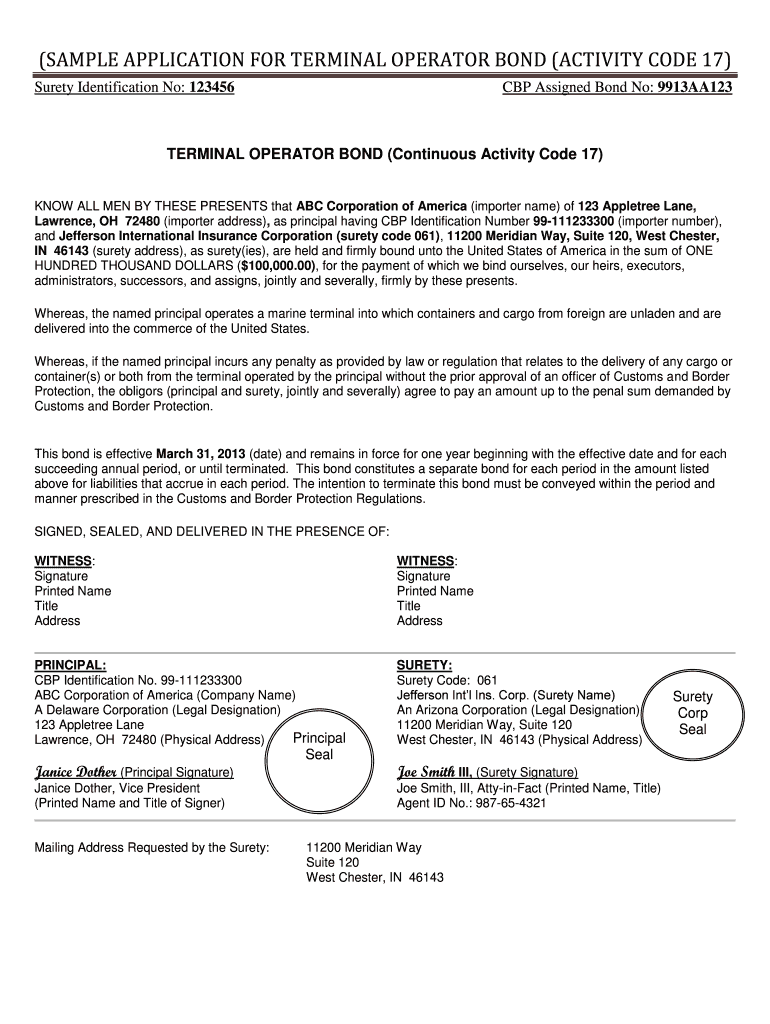 (SAMPLE APPLICATION FOR TERMINAL OPERATOR BOND (ACTIVITY CODE 17)

Surety Identification No: 123456

CBP Assigned Bond No: 9913AA123

TERMINAL OPERATOR BOND (Continuous Activity Code 17)

KNOW ALL MEN BY THESE PRESENTS that ABC Corporation of America (importer name) of 123 Appletree Lane, Lawrence, OH 72480 (importer address), as principal having CBP Identification Number 99-111233300 (importer number), and Jefferson International Insurance Corporation (surety code 061), 11200 Meridian Way, Suite 120, West Chester, IN 46143 (surety address), as surety(ies), are held and firmly bound unto the United States of America in the sum of ONE HUNDRED THOUSAND DOLLARS ($100,000.00), for the payment of which we bind ourselves, our heirs, executors, administrators, successors, and assigns, jointly and severally, firmly by these presents.

Whereas, the named principal operates a marine terminal into which containers and cargo from foreign are unladen and are delivered into the commerce of the United States.

Whereas, if the named principal incurs any penalty as provided by law or regulation that relates to the delivery of any cargo or container(s) or both from the terminal operated by the principal without the prior approval of an officer of Customs and Border Protection, the obligors (principal and surety, jointly and severally) agree to pay an amount up to the penal sum demanded by Customs and Border Protection.

This bond is effective March 31, 2013 (date) and remains in force for one year beginning with the effective date and for each succeeding annual period, or until terminated. This bond constitutes a separate bond for each period in the amount listed above for liabilities that accrue in each period. The intention to terminate this bond must be conveyed within the period and manner prescribed in the Customs and Border Protection Regulations.

SIGNED, SEALED, AND DELIVERED IN THE PRESENCE OF:

WITNESS:
Signature
Printed Name
Title
Address

WITNESS:
Signature
Printed Name
Title
Address

PRINCIPAL:
CBP Identification No. 99-111233300
ABC Corporation of America (Company Name)
A Delaware Corporation (Legal Designation)
123 Appletree Lane
Lawrence, OH 72480 (Physical Address)

Principal Seal

Janice Dother (Principal Signature)
Janice Dother, Vice President
(Printed Name and Title of Signer)

SURETY:
Surety Code: 061
Jefferson Int'l Ins. Corp. (Surety Name)
An Arizona Corporation (Legal Designation)
11200 Meridian Way, Suite 120
West Chester, IN 46143 (Physical Address)

Surety Corp Seal

Joe Smith III, (Surety Signature)
Joe Smith, III, Atty-in-Fact (Printed Name, Title)
Agent ID No.: 987-65-4321

Mailing Address Requested by the Surety:

11200 Meridian Way
Suite 120
West Chester, IN 46143